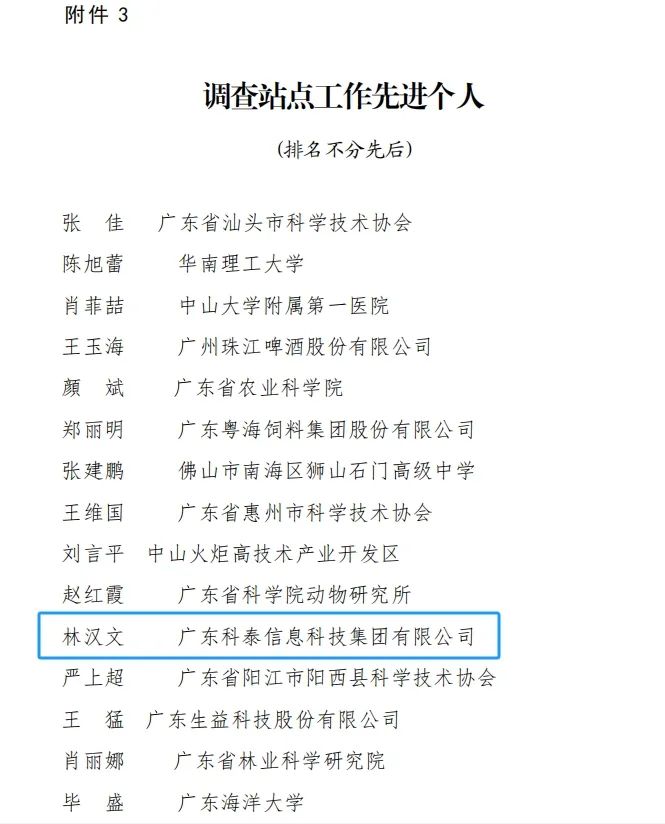 附件 3

调查站点工作先进个人

（排名不分先后）

张　佳　广东省汕头市科学技术协会
陈旭蕾　华南理工大学
肖菲喆　中山大学附属第一医院
王玉海　广州珠江啤酒股份有限公司
颜　斌　广东省农业科学院
郑丽明　广东粤海饲料集团股份有限公司
张建鹏　佛山市南海区狮山石门高级中学
王维国　广东省惠州市科学技术协会
刘言平　中山火炬高技术产业开发区
赵红霞　广东省科学院动物研究所
林汉文　广东科泰信息科技集团有限公司
严上超　广东省阳江市阳西县科学技术协会
王　猛　广东生益科技股份有限公司
肖丽娜　广东省林业科学研究院
毕　盛　广东海洋大学